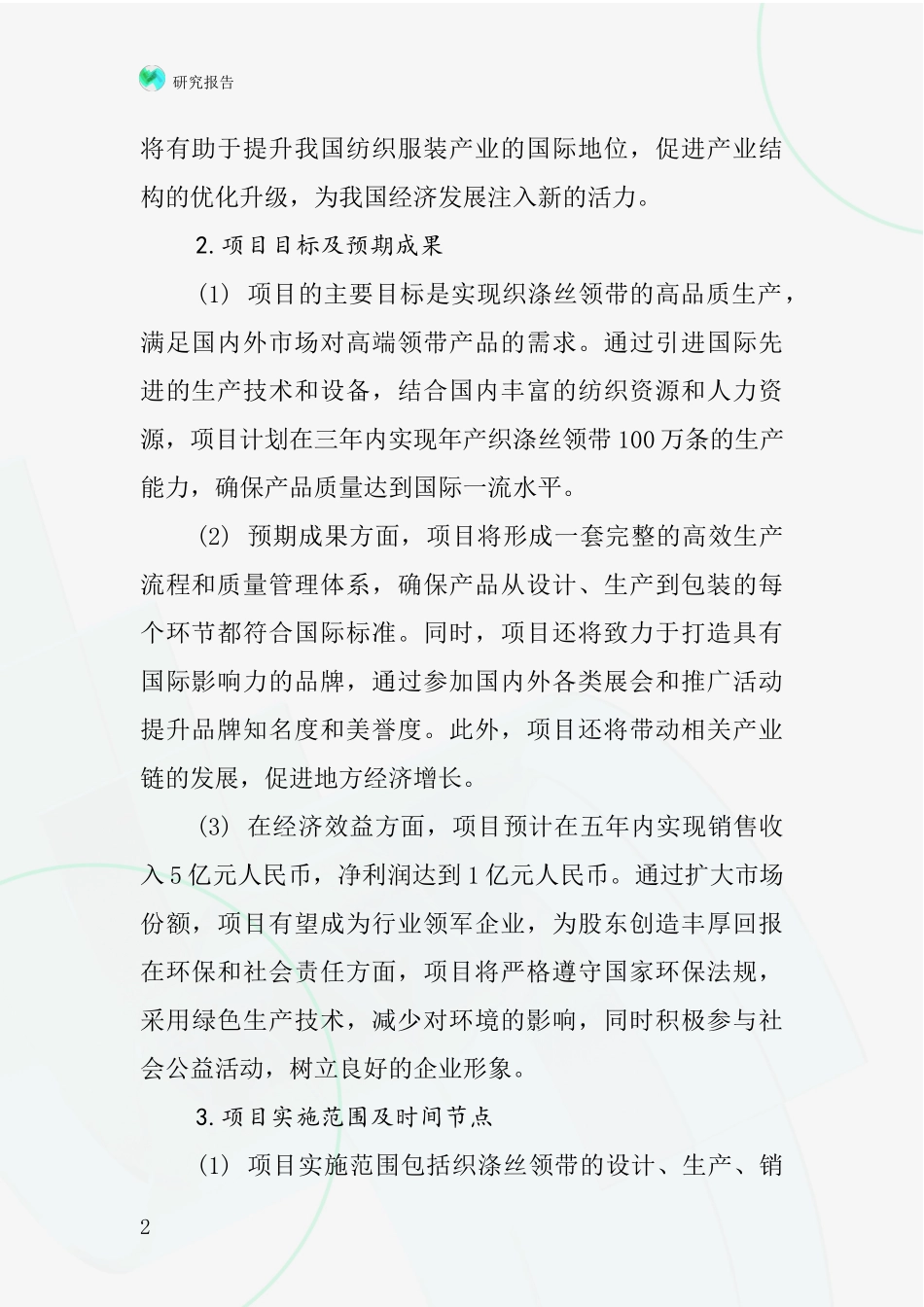 研究报告

将有助于提升我国纺织服装产业的国际地位，促进产业结构的优化升级，为我国经济发展注入新的活力。

2.项目目标及预期成果

(1) 项目的主要目标是实现织涤丝领带的高品质生产，满足国内外市场对高端领带产品的需求。通过引进国际先进的生产技术和设备，结合国内丰富的纺织资源和人力资源，项目计划在三年内实现年产织涤丝领带100万条的生产能力，确保产品质量达到国际一流水平。

(2) 预期成果方面，项目将形成一套完整的高效生产流程和质量管理体系，确保产品从设计、生产到包装的每个环节都符合国际标准。同时，项目还将致力于打造具有国际影响力的品牌，通过参加国内外各类展会和推广活动提升品牌知名度和美誉度。此外，项目还将带动相关产业链的发展，促进地方经济增长。

(3) 在经济效益方面，项目预计在五年内实现销售收入5亿元人民币，净利润达到1亿元人民币。通过扩大市场份额，项目有望成为行业领军企业，为股东创造丰厚回报在环保和社会责任方面，项目将严格遵守国家环保法规，采用绿色生产技术，减少对环境的影响，同时积极参与社会公益活动，树立良好的企业形象。

3.项目实施范围及时间节点

(1) 项目实施范围包括织涤丝领带的设计、生产、销

2